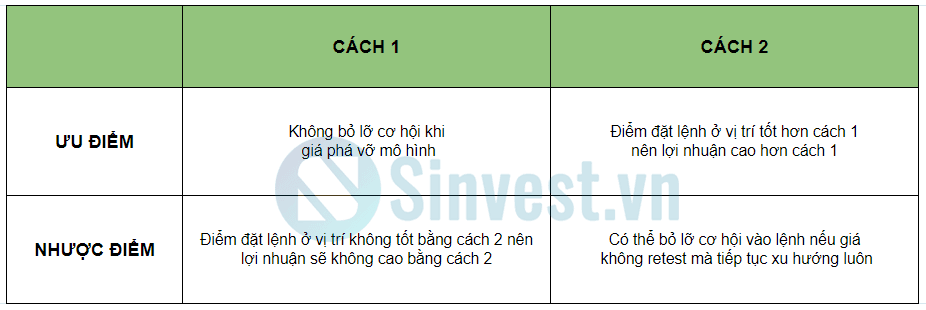 | | CÁCH 1 | CÁCH 2 |
|---|---|---|
| ƯU ĐIỂM | Không bỏ lỡ cơ hội khi giá phá vỡ mô hình | Điểm đặt lệnh ở vị trí tốt hơn cách 1 nên lợi nhuận cao hơn cách 1 |
| NHƯỢC ĐIỂM | Điểm đặt lệnh ở vị trí không tốt bằng cách 2 nên lợi nhuận sẽ không cao bằng cách 2 | Có thể bỏ lỡ cơ hội vào lệnh nếu giá không retest mà tiếp tục xu hướng luôn |

Sinvest.vn